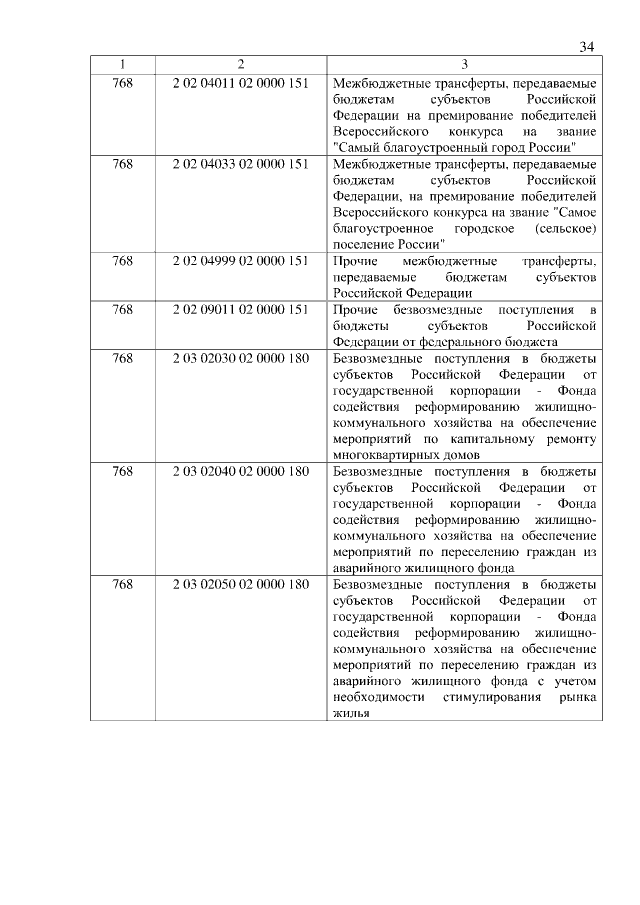 34

| 1 | 2 | 3 |
|---|---|---|
| 768 | 2 02 04011 02 0000 151 | Межбюджетные трансферты, передаваемые бюджетам субъектов Российской Федерации на премирование победителей Всероссийского конкурса на звание "Самый благоустроенный город России" |
| 768 | 2 02 04033 02 0000 151 | Межбюджетные трансферты, передаваемые бюджетам субъектов Российской Федерации, на премирование победителей Всероссийского конкурса на звание "Самое благоустроенное городское (сельское) поселение России" |
| 768 | 2 02 04999 02 0000 151 | Прочие межбюджетные трансферты, передаваемые бюджетам субъектов Российской Федерации |
| 768 | 2 02 09011 02 0000 151 | Прочие безвозмездные поступления в бюджеты субъектов Российской Федерации от федерального бюджета |
| 768 | 2 03 02030 02 0000 180 | Безвозмездные поступления в бюджеты субъектов Российской Федерации от государственной корпорации - Фонда содействия реформированию жилищно-коммунального хозяйства на обеспечение мероприятий по капитальному ремонту многоквартирных домов |
| 768 | 2 03 02040 02 0000 180 | Безвозмездные поступления в бюджеты субъектов Российской Федерации от государственной корпорации - Фонда содействия реформированию жилищно-коммунального хозяйства на обеспечение мероприятий по переселению граждан из аварийного жилищного фонда |
| 768 | 2 03 02050 02 0000 180 | Безвозмездные поступления в бюджеты субъектов Российской Федерации от государственной корпорации - Фонда содействия реформированию жилищно-коммунального хозяйства на обеспечение мероприятий по переселению граждан из аварийного жилищного фонда с учетом необходимости стимулирования рынка жилья |